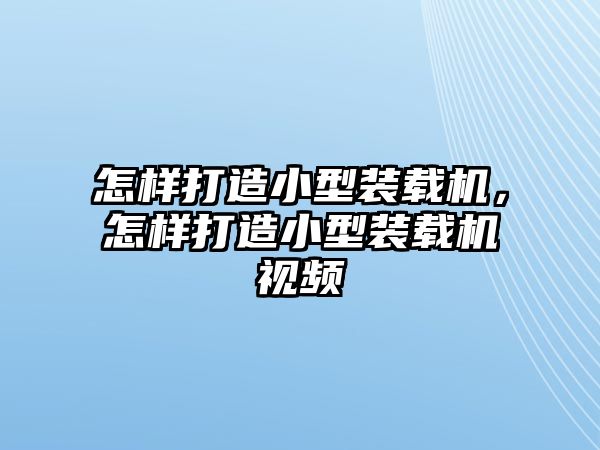 怎样打造小型装载机，怎样打造小型装载机视频